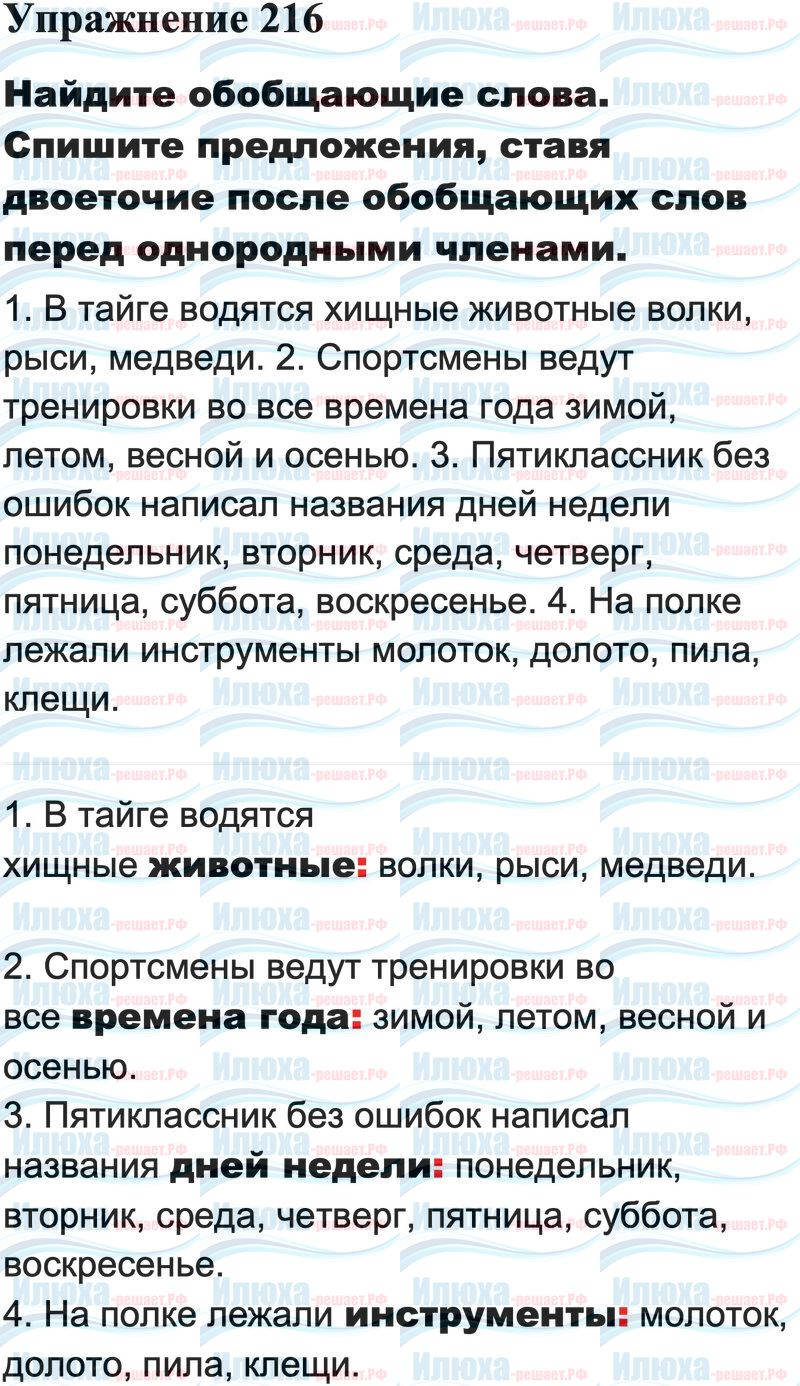 Упражнение 216

Найдите обобщающие слова. Спишите предложения, ставя двоеточие после обобщающих слов перед однородными членами.

1. В тайге водятся хищные животные волки, рыси, медведи. 2. Спортсмены ведут тренировки во все времена года зимой, летом, весной и осенью. 3. Пятиклассник без ошибок написал названия дней недели понедельник, вторник, среда, четверг, пятница, суббота, воскресенье. 4. На полке лежали инструменты молоток, долото, пила, клещи.

1. В тайге водятся хищные животные: волки, рыси, медведи.

2. Спортсмены ведут тренировки во все времена года: зимой, летом, весной и осенью.
3. Пятиклассник без ошибок написал названия дней недели: понедельник, вторник, среда, четверг, пятница, суббота, воскресенье.
4. На полке лежали инструменты: молоток, долото, пила, клещи.

Илюха-решает.РФ